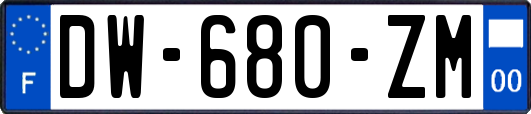 F
DW-680-ZM
00